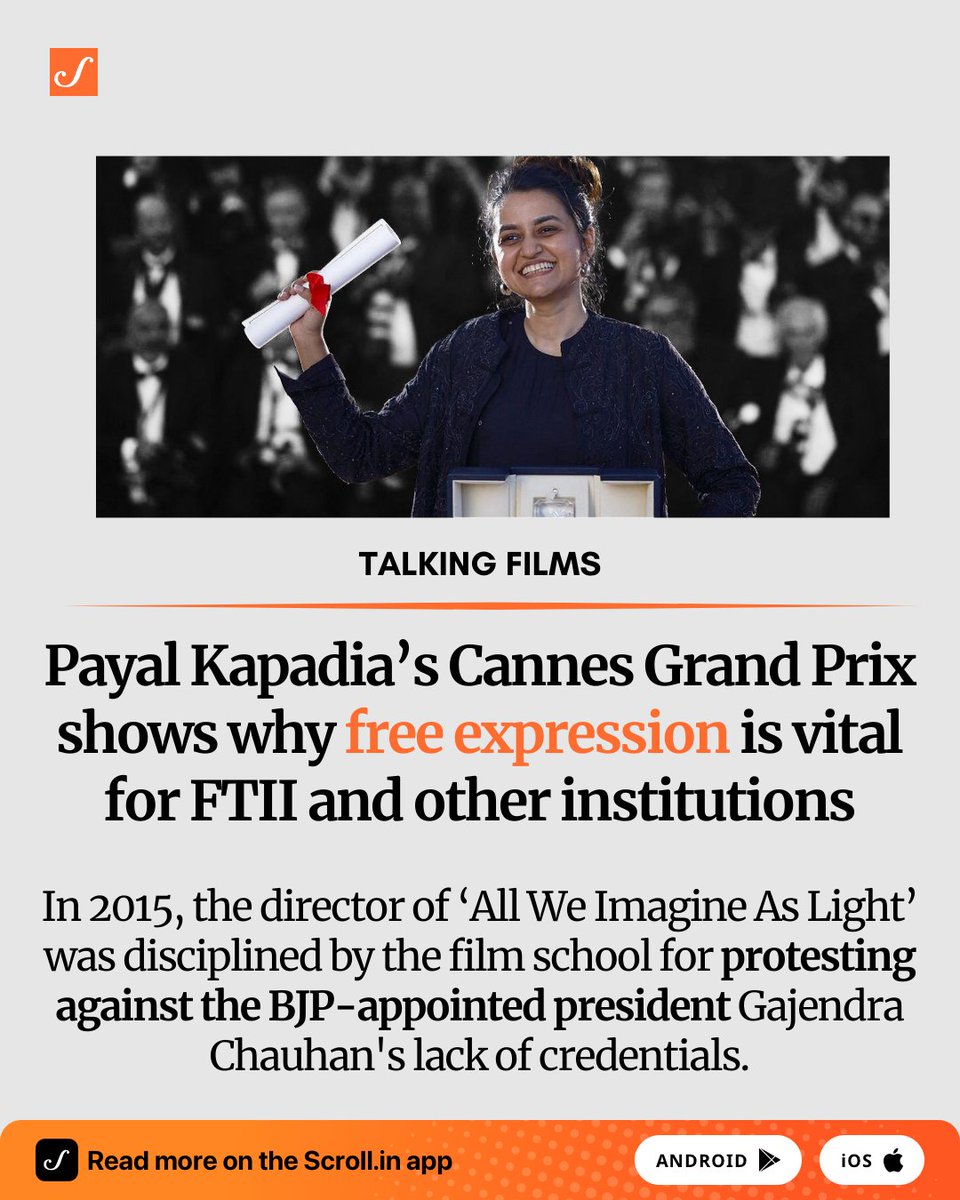 TALKING FILMS

Payal Kapadia’s Cannes Grand Prix shows why free expression is vital for FTII and other institutions

In 2015, the director of ‘All We Imagine As Light’ was disciplined by the film school for protesting against the BJP-appointed president Gajendra Chauhan's lack of credentials.

Read more on the Scroll.in app

ANDROID

iOS